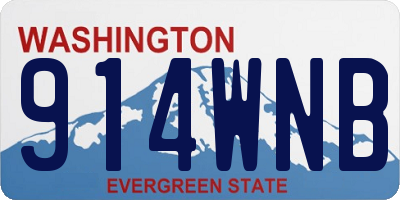 WASHINGTON
914WNB
EVERGREEN STATE